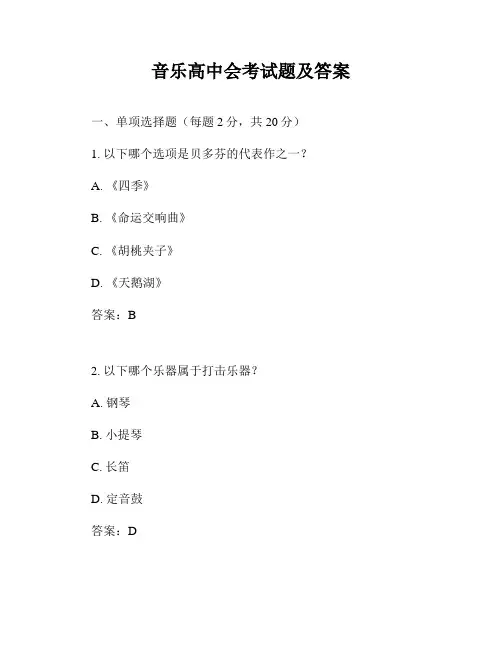 音乐高中会考试题及答案

一、单项选择题（每题 2 分，共 20 分）

1. 以下哪个选项是贝多芬的代表作之一？

A. 《四季》

B. 《命运交响曲》

C. 《胡桃夹子》

D. 《天鹅湖》

答案：B

2. 以下哪个乐器属于打击乐器？

A. 钢琴

B. 小提琴

C. 长笛

D. 定音鼓

答案：D